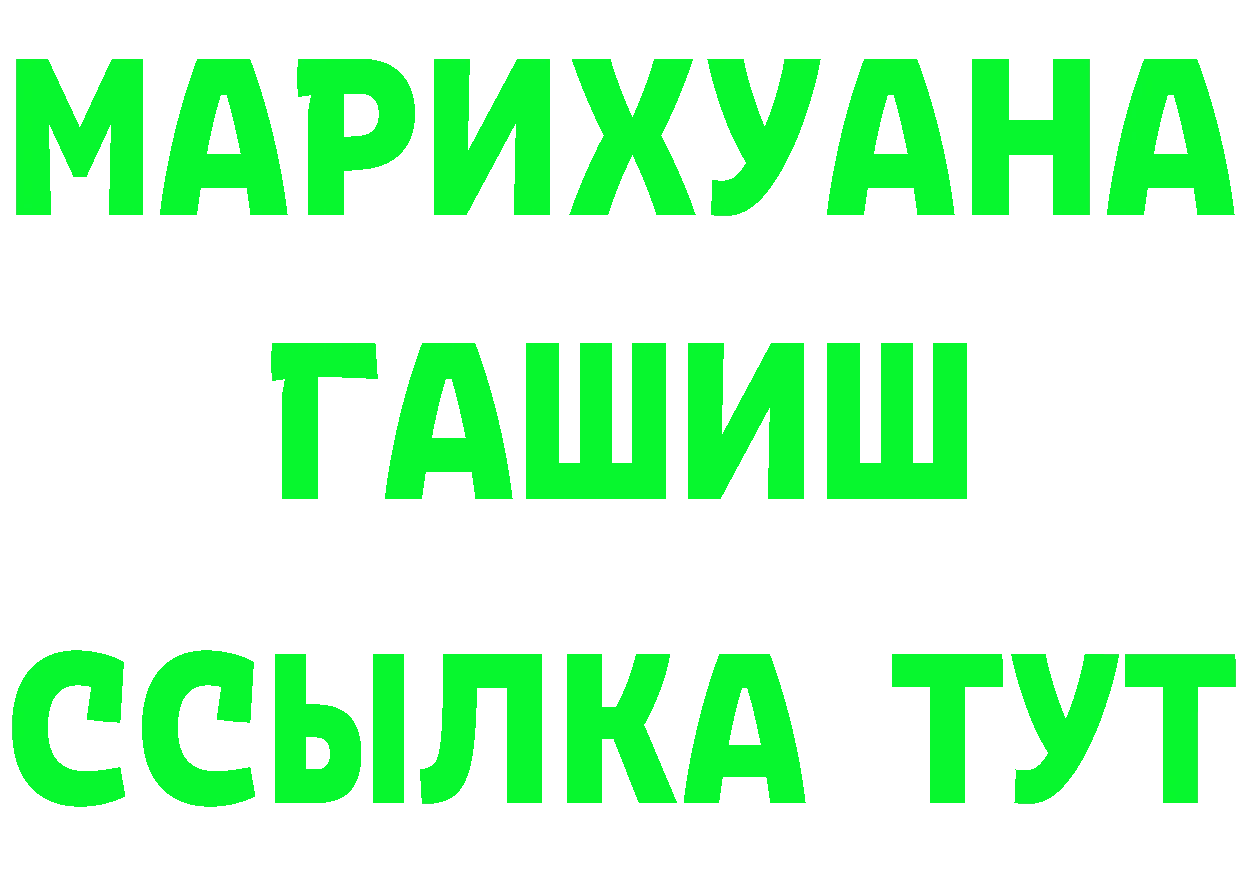 МАРИХУАНА
ГАШИШ
ССЫЛКА ТУТ